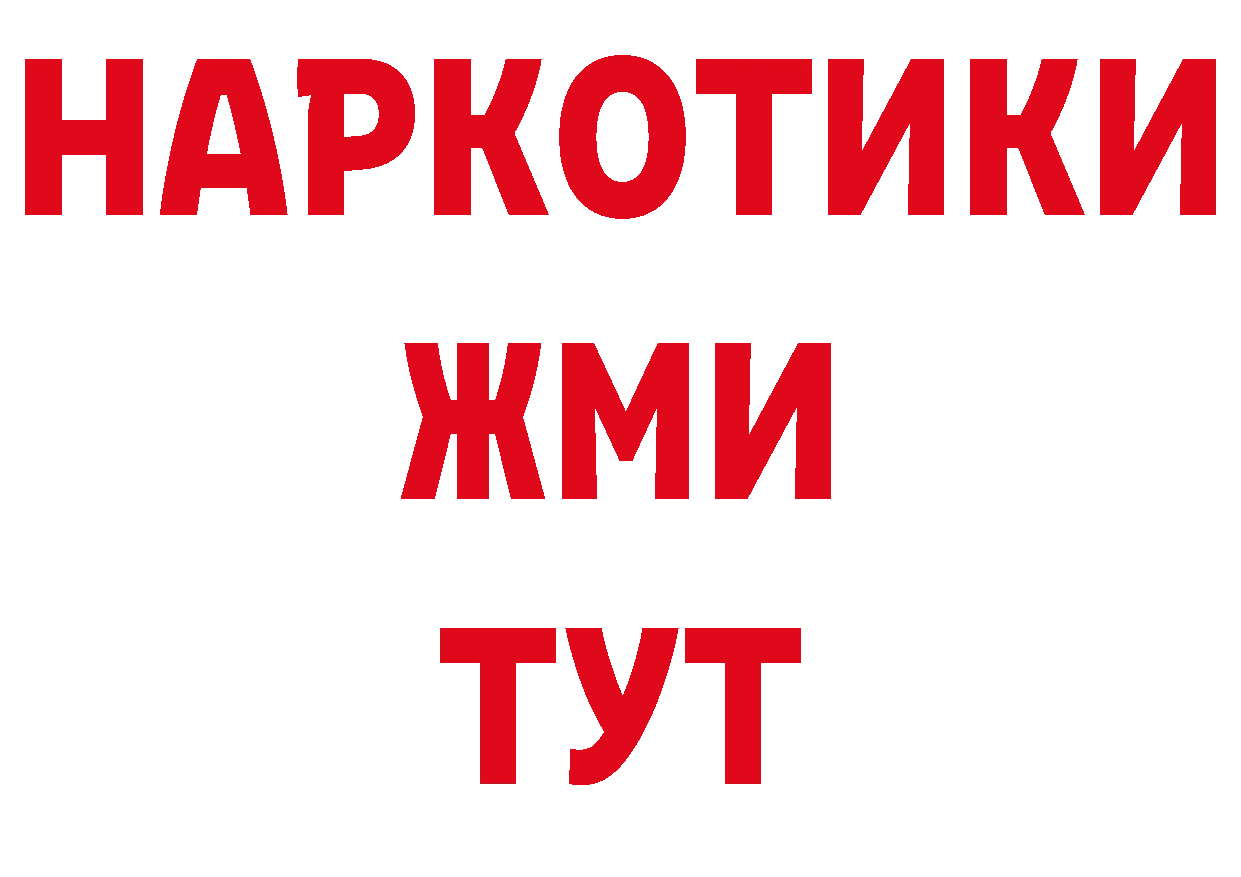 НАРКОТИКИ
ЖМИ
ТУТ